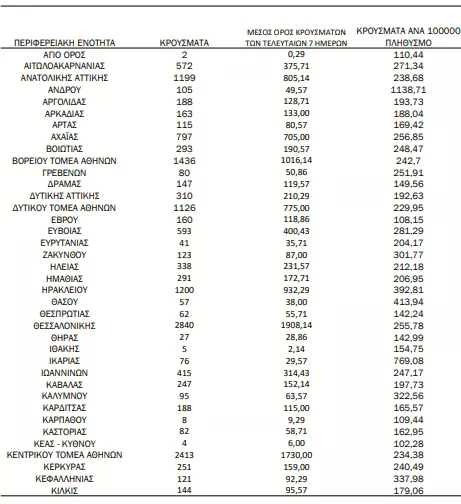 | ΠΕΡΙΦΕΡΕΙΑΚΗ ΕΝΟΤΗΤΑ | ΚΡΟΥΣΜΑΤΑ | ΜΕΣΟΣ ΟΡΟΣ ΚΡΟΥΣΜΑΤΩΝ ΤΩΝ ΤΕΛΕΥΤΑΙΩΝ 7 ΗΜΕΡΩΝ | ΚΡΟΥΣΜΑΤΑ ΑΝΑ 100000 ΠΛΗΘΥΣΜΟ |
|---|---|---|---|
| ΑΓΙΟ ΟΡΟΣ | 2 | 0,29 | 110,44 |
| ΑΙΤΩΛΟΑΚΑΡΝΑΝΙΑΣ | 572 | 375,71 | 271,34 |
| ΑΝΑΤΟΛΙΚΗΣ ΑΤΤΙΚΗΣ | 1199 | 805,14 | 238,68 |
| ΑΝΔΡΟΥ | 105 | 49,57 | 1138,71 |
| ΑΡΓΟΛΙΔΑΣ | 188 | 128,71 | 193,73 |
| ΑΡΚΑΔΙΑΣ | 163 | 133,00 | 188,04 |
| ΑΡΤΑΣ | 115 | 80,57 | 169,42 |
| ΑΧΑΪΑΣ | 797 | 705,00 | 256,85 |
| ΒΟΙΩΤΙΑΣ | 293 | 190,57 | 248,47 |
| ΒΟΡΕΙΟΥ ΤΟΜΕΑ ΑΘΗΝΩΝ | 1436 | 1016,14 | 242,7 |
| ΓΡΕΒΕΝΩΝ | 80 | 50,86 | 251,91 |
| ΔΡΑΜΑΣ | 147 | 119,57 | 149,56 |
| ΔΥΤΙΚΗΣ ΑΤΤΙΚΗΣ | 310 | 210,29 | 192,63 |
| ΔΥΤΙΚΟΥ ΤΟΜΕΑ ΑΘΗΝΩΝ | 1126 | 775,00 | 229,95 |
| ΕΒΡΟΥ | 160 | 118,86 | 108,15 |
| ΕΥΒΟΙΑΣ | 593 | 400,43 | 281,29 |
| ΕΥΡΥΤΑΝΙΑΣ | 41 | 35,71 | 204,17 |
| ΖΑΚΥΝΘΟΥ | 123 | 87,00 | 301,77 |
| ΗΛΕΙΑΣ | 338 | 231,57 | 212,18 |
| ΗΜΑΘΙΑΣ | 291 | 172,71 | 206,95 |
| ΗΡΑΚΛΕΙΟΥ | 1200 | 932,29 | 392,81 |
| ΘΑΣΟΥ | 57 | 38,00 | 413,94 |
| ΘΕΣΠΡΩΤΙΑΣ | 62 | 55,71 | 142,24 |
| ΘΕΣΣΑΛΟΝΙΚΗΣ | 2840 | 1908,14 | 255,78 |
| ΘΗΡΑΣ | 27 | 28,86 | 142,99 |
| ΙΘΑΚΗΣ | 5 | 2,14 | 154,75 |
| ΙΚΑΡΙΑΣ | 76 | 29,57 | 769,08 |
| ΙΩΑΝΝΙΝΩΝ | 415 | 314,43 | 247,17 |
| ΚΑΒΑΛΑΣ | 247 | 152,14 | 197,73 |
| ΚΑΛΥΜΝΟΥ | 95 | 63,57 | 322,56 |
| ΚΑΡΔΙΤΣΑΣ | 188 | 115,00 | 165,57 |
| ΚΑΡΠΑΘΟΥ | 8 | 9,29 | 109,44 |
| ΚΑΣΤΟΡΙΑΣ | 82 | 58,71 | 162,95 |
| ΚΕΑΣ - ΚΥΘΝΟΥ | 4 | 6,00 | 102,28 |
| ΚΕΝΤΡΙΚΟΥ ΤΟΜΕΑ ΑΘΗΝΩΝ | 2413 | 1730,00 | 234,38 |
| ΚΕΡΚΥΡΑΣ | 251 | 159,00 | 240,49 |
| ΚΕΦΑΛΛΗΝΙΑΣ | 121 | 92,29 | 337,98 |
| ΚΙΛΚΙΣ | 144 | 95,57 | 179,06 |